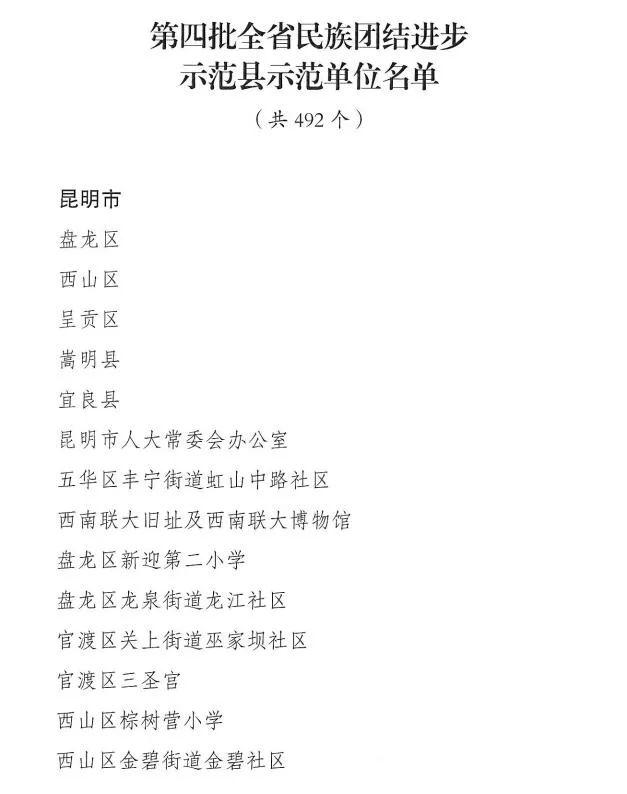 第四批全省民族团结进步
示范县示范单位名单
（共 492 个）

昆明市
盘龙区
西山区
呈贡区
嵩明县
宜良县
昆明市人大常委会办公室
五华区丰宁街道虹山中路社区
西南联大旧址及西南联大博物馆
盘龙区新迎第二小学
盘龙区龙泉街道龙江社区
官渡区关上街道巫家坝社区
官渡区三圣宫
西山区棕树营小学
西山区金碧街道金碧社区